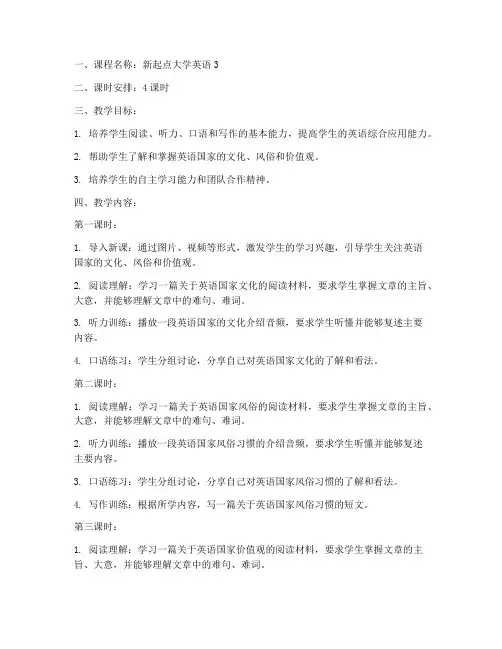 一、课程名称：新起点大学英语 3

二、课时安排：4 课时

三、教学目标：

1. 培养学生阅读、听力、口语和写作的基本能力，提高学生的英语综合应用能力。

2. 帮助学生了解和掌握英语国家的文化、风俗和价值观。

3. 培养学生的自主学习能力和团队合作精神。

四、教学内容：

第一课时：

1. 导入新课：通过图片、视频等形式，激发学生的学习兴趣，引导学生关注英语国家的文化、风俗和价值观。

2. 阅读理解：学习一篇关于英语国家文化的阅读材料，要求学生掌握文章的主旨、大意，并能够理解文章中的难句、难词。

3. 听力训练：播放一段英语国家的文化介绍音频，要求学生听懂并能够复述主要内容。

4. 口语练习：学生分组讨论，分享自己对英语国家文化的了解和看法。

第二课时：

1. 阅读理解：学习一篇关于英语国家风俗的阅读材料，要求学生掌握文章的主旨、大意，并能够理解文章中的难句、难词。

2. 听力训练：播放一段英语国家风俗习惯的介绍音频，要求学生听懂并能够复述主要内容。

3. 口语练习：学生分组讨论，分享自己对英语国家风俗习惯的了解和看法。

4. 写作训练：根据所学内容，写一篇关于英语国家风俗习惯的短文。

第三课时：

1. 阅读理解：学习一篇关于英语国家价值观的阅读材料，要求学生掌握文章的主旨、大意，并能够理解文章中的难句、难词。